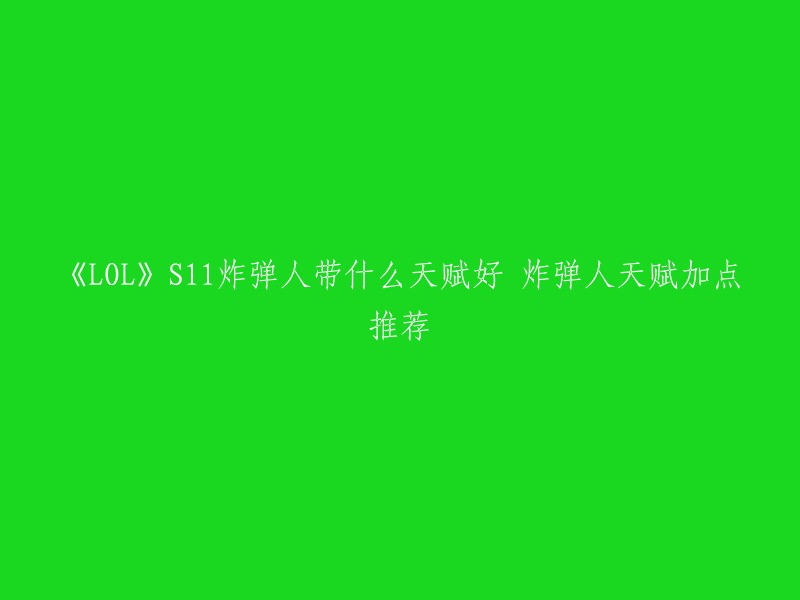 《LOL》S11炸弹人带什么天赋好 炸弹人天赋加点推荐